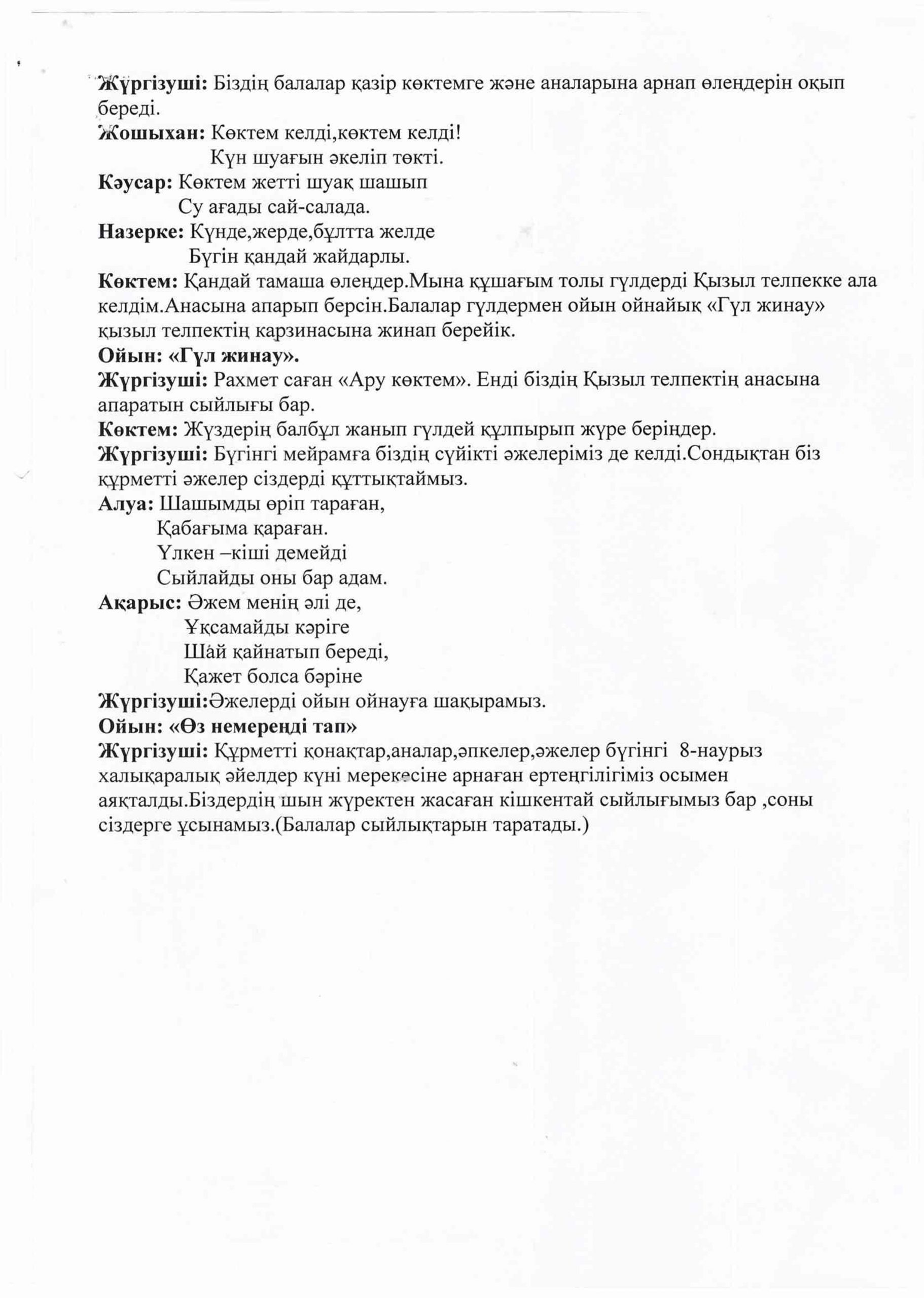 Жүргізуші: Біздің балалар қазір көктемге және аналарына арнап өлеңдерін оқып береді.
Жошыхан: Көктем келді,көктем келді!
Күн шуағын әкеліп төкті.
Кәусар: Көктем жетті шуақ шашып
Су ағады сай-салада.
Назерке: Күнде,жерде,бұлтта желде
Бүгін қандай жайдарлы.
Көктем: Қандай тамаша өлеңдер.Мына құшағым толы гүлдерді Қызыл телпекке ала келдім.Анасына апарып берсін.Балалар гүлдермен ойын ойнайық «Гүл жинау» қызыл телпектің карзинасына жинап берейік.
Ойын: «Гүл жинау».
Жүргізуші: Рахмет саған «Ару көктем». Енді біздің Қызыл телпектің анасына апаратын сыйлығы бар.
Көктем: Жүздерің балбұл жанып гүлдей құлпырып жүре беріңдер.
Жүргізуші: Бүгінгі мейрамға біздің сүйікті әжелеріміз де келді.Сондықтан біз құрметті әжелер сіздерді құттықтаймыз.
Алуа: Шашымды өріп тараған,
Қабағыма қараған.
Үлкен –кіші демейді
Сыйлайды оны бар адам.
Ақарыс: Әжем менің әлі де,
Ұқсамайды кәріге
Шай қайнатып береді,
Қажет болса бәріне
Жүргізуші:Әжелерді ойын ойнауға шақырамыз.
Ойын: «Өз немереңді тап»
Жүргізуші: Құрметті қонақтар,аналар,әпкелер,әжелер бүгінгі 8-наурыз халықаралық әйелдер күні мерекесіне арнаған ертеңгілігіміз осымен аяқталды.Біздердің шын жүректен жасаған кішкентай сыйлығымыз бар ,соны сіздерге ұсынамыз.(Балалар сыйлықтарын таратады.)